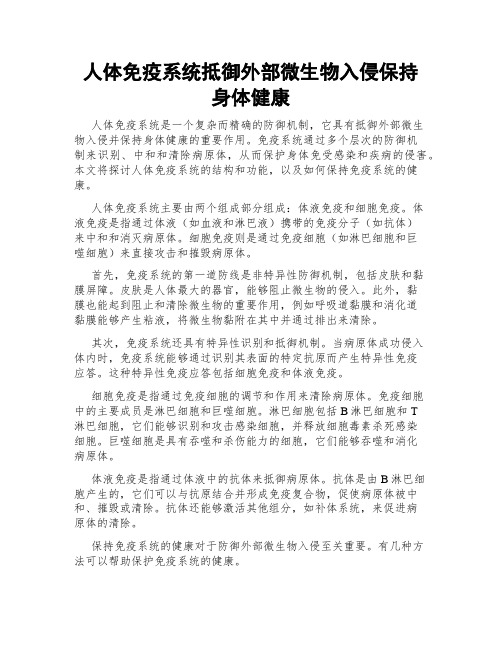 人体免疫系统抵御外部微生物入侵保持身体健康

人体免疫系统是一个复杂而精确的防御机制，它具有抵御外部微生物入侵并保持身体健康的重要作用。免疫系统通过多个层次的防御机制来识别、中和和清除病原体，从而保护身体免受感染和疾病的侵害。本文将探讨人体免疫系统的结构和功能，以及如何保持免疫系统的健康。

人体免疫系统主要由两个组成部分组成：体液免疫和细胞免疫。体液免疫是指通过体液（如血液和淋巴液）携带的免疫分子（如抗体）来中和和消灭病原体。细胞免疫则是通过免疫细胞（如淋巴细胞和巨噬细胞）来直接攻击和摧毁病原体。

首先，免疫系统的第一道防线是非特异性防御机制，包括皮肤和黏膜屏障。皮肤是人体最大的器官，能够阻止微生物的侵入。此外，黏膜也能起到阻止和清除微生物的重要作用，例如呼吸道黏膜和消化道黏膜能够产生粘液，将微生物黏附在其中并通过排出来清除。

其次，免疫系统还具有特异性识别和抵御机制。当病原体成功侵入体内时，免疫系统能够通过识别其表面的特定抗原而产生特异性免疫应答。这种特异性免疫应答包括细胞免疫和体液免疫。

细胞免疫是指通过免疫细胞的调节和作用来清除病原体。免疫细胞中的主要成员是淋巴细胞和巨噬细胞。淋巴细胞包括B淋巴细胞和T淋巴细胞，它们能够识别和攻击感染细胞，并释放细胞毒素杀死感染细胞。巨噬细胞是具有吞噬和杀伤能力的细胞，它们能够吞噬和消化病原体。

体液免疫是指通过体液中的抗体来抵御病原体。抗体是由B淋巴细胞产生的，它们可以与抗原结合并形成免疫复合物，促使病原体被中和、摧毁或清除。抗体还能够激活其他组分，如补体系统，来促进病原体的清除。

保持免疫系统的健康对于防御外部微生物入侵至关重要。有几种方法可以帮助保护免疫系统的健康。